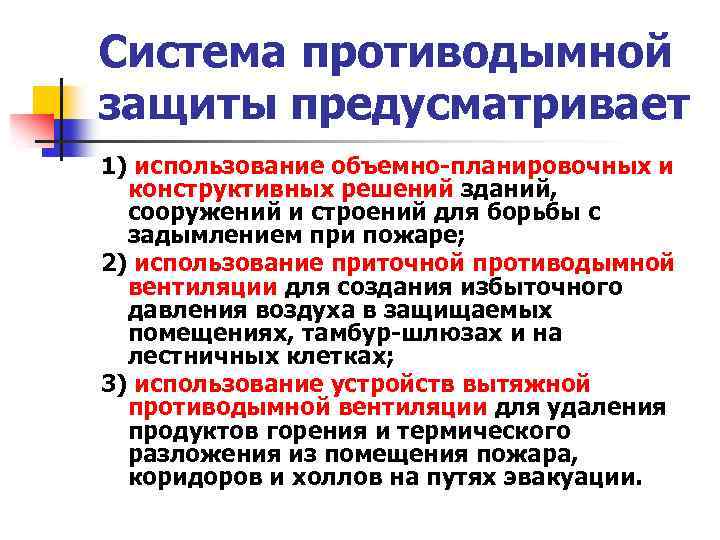 Система противодымной защиты предусматривает

1) использование объемно-планировочных и конструктивных решений зданий, сооружений и строений для борьбы с задымлением при пожаре;

2) использование приточной противодымной вентиляции для создания избыточного давления воздуха в защищаемых помещениях, тамбур-шлюзах и на лестничных клетках;

3) использование устройств вытяжной противодымной вентиляции для удаления продуктов горения и термического разложения из помещения пожара, коридоров и холлов на путях эвакуации.